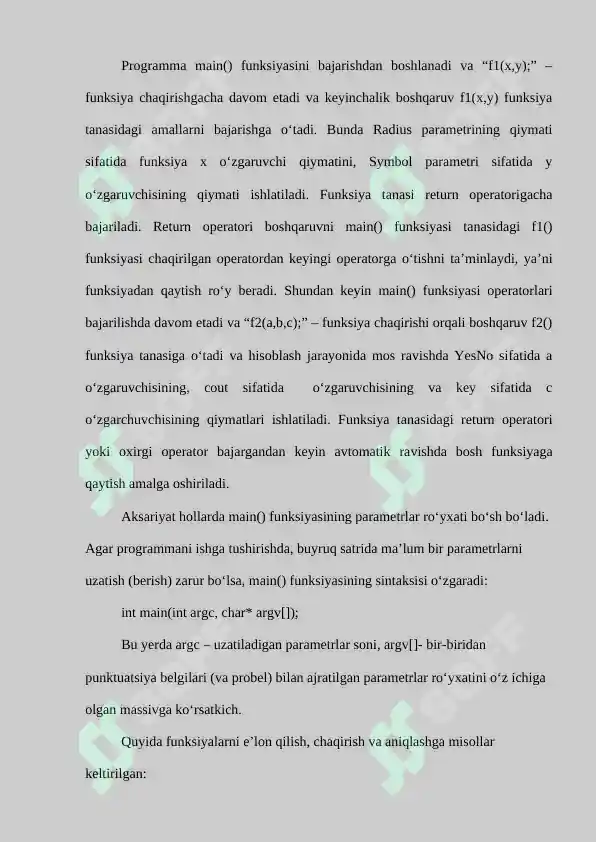 Programma main() funksiyasini bajarishdan boshlanadi va “f1(x,y);” – funksiya chaqirishgacha davom etadi va keyinchalik boshqaruv f1(x,y) funksiya tanasidagi amallarni bajarishga o‘tadi. Bunda Radius parametrining qiymati sifatida funksiya x o‘zgaruvchi qiymatini, Symbol parametri sifatida y o‘zgaruvchisining qiymati ishlatiladi. Funksiya tanasi return operatorigacha bajariladi. Return operatori boshqaruvni main() funksiyasi tanasidagi f1() funksiyasi chaqirilgan operatordan keyingi operatorga o‘tishni ta’minlaydi, ya’ni funksiyadan qaytish ro‘y beradi. Shundan keyin main() funksiyasi operatorlari bajarilishda davom etadi va “f2(a,b,c);” – funksiya chaqirishi orqali boshqaruv f2() funksiya tanasiga o‘tadi va hisoblash jarayonida mos ravishda YesNo sifatida a o‘zgaruvchisining, cout sifatida o‘zgaruvchisining va key sifatida c o‘zgarchuvchisining qiymatlari ishlatiladi. Funksiya tanasidagi return operatori yoki oxirgi operator bajargandan keyin avtomatik ravishda bosh funksiyaga qaytish amalga oshiriladi.

Aksariyat hollarda main() funksiyasining parametrlar ro‘yxati bo‘sh bo‘ladi. Agar programmani ishga tushirishda, buyruq satrida ma’lum bir parametrlarni uzatish (berish) zarur bo‘lsa, main() funksiyasining sintaksisi o‘zgaradi:

int main(int argc, char* argv[]);

Bu yerda argc – uzatiladigan parametrlar soni, argv[]- bir-biridan punktuatsiya belgilari (va probel) bilan ajratilgan parametrlar ro‘yxatini o‘z ichiga olgan massivga ko‘rsatkich.

Quyida funksiyalarni e’lon qilish, chaqirish va aniqlashga misollar keltirilgan: